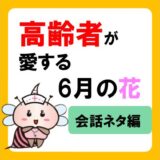 高齢者が
愛する
6月の花

会話ネタ編